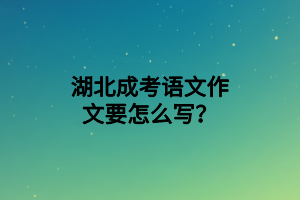 湖北成考语文作文要怎么写？